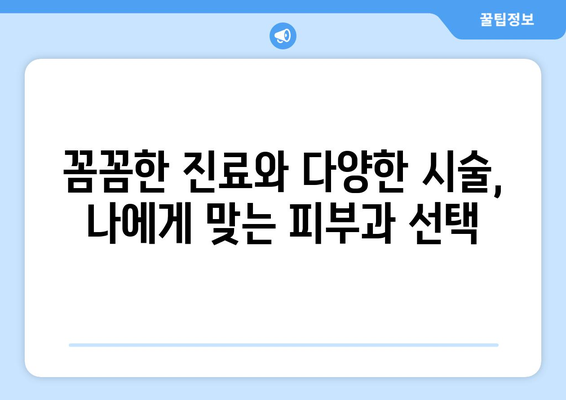 꿀팁정보

꼼꼼한 진료와 다양한 시술, 나에게 맞는 피부과 선택